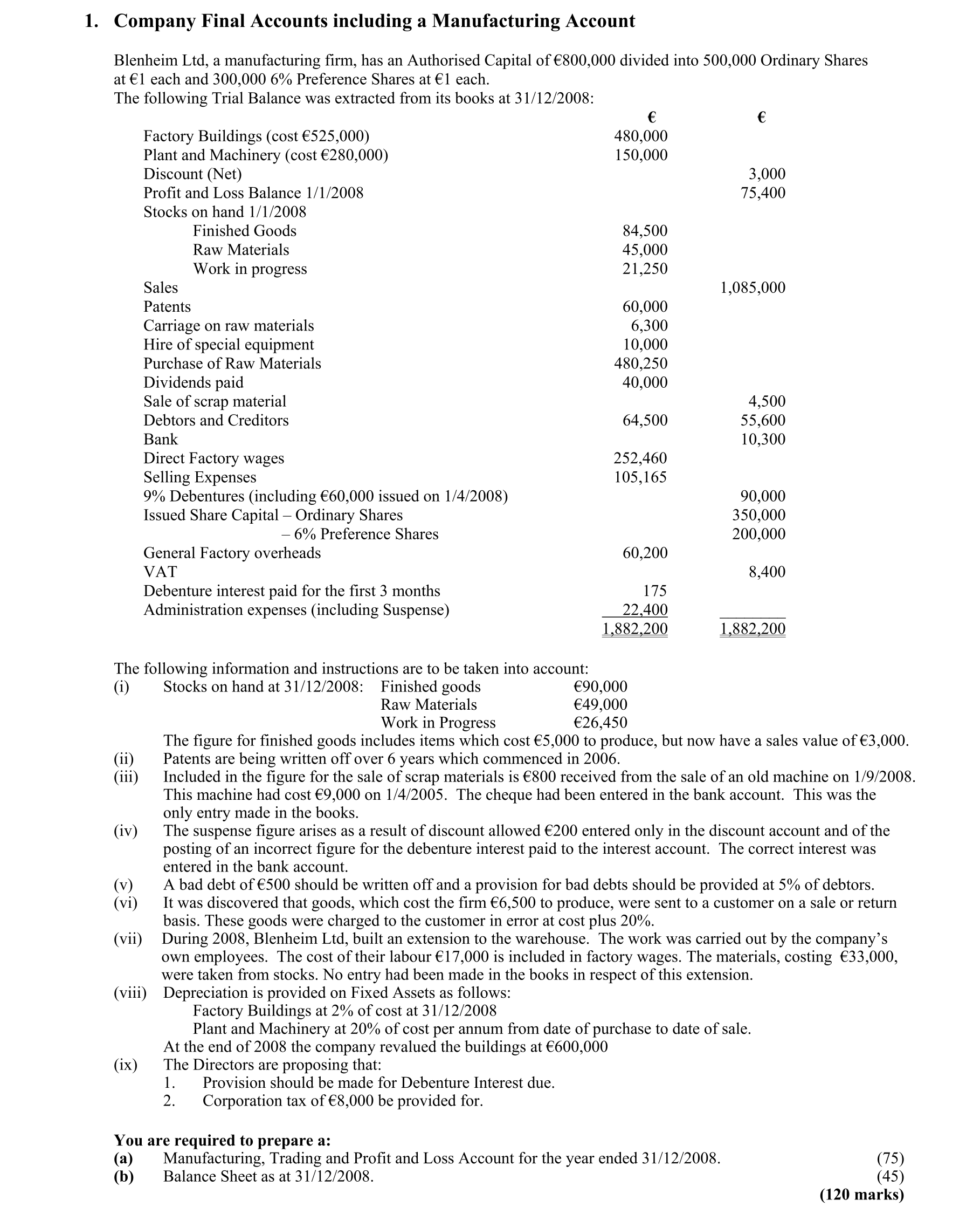 1. Company Final Accounts including a Manufacturing Account

Blenheim Ltd, a manufacturing firm, has an Authorised Capital of €800,000 divided into 500,000 Ordinary Shares at €1 each and 300,000 6% Preference Shares at €1 each.
The following Trial Balance was extracted from its books at 31/12/2008:

| | € | € |
|---|---|---|
| Factory Buildings (cost €525,000) | 480,000 | |
| Plant and Machinery (cost €280,000) | 150,000 | |
| Discount (Net) | | 3,000 |
| Profit and Loss Balance 1/1/2008 | | 75,400 |
| Stocks on hand 1/1/2008 | | |
| Finished Goods | 84,500 | |
| Raw Materials | 45,000 | |
| Work in progress | 21,250 | |
| Sales | | 1,085,000 |
| Patents | 60,000 | |
| Carriage on raw materials | 6,300 | |
| Hire of special equipment | 10,000 | |
| Purchase of Raw Materials | 480,250 | |
| Dividends paid | 40,000 | |
| Sale of scrap material | | 4,500 |
| Debtors and Creditors | 64,500 | 55,600 |
| Bank | | 10,300 |
| Direct Factory wages | 252,460 | |
| Selling Expenses | 105,165 | |
| 9% Debentures (including €60,000 issued on 1/4/2008) | | 90,000 |
| Issued Share Capital – Ordinary Shares | | 350,000 |
| – 6% Preference Shares | | 200,000 |
| General Factory overheads | 60,200 | |
| VAT | | 8,400 |
| Debenture interest paid for the first 3 months | 175 | |
| Administration expenses (including Suspense) | 22,400 | |
| | 1,882,200 | 1,882,200 |

The following information and instructions are to be taken into account:
(i) Stocks on hand at 31/12/2008: Finished goods €90,000
Raw Materials €49,000
Work in Progress €26,450
The figure for finished goods includes items which cost €5,000 to produce, but now have a sales value of €3,000.
(ii) Patents are being written off over 6 years which commenced in 2006.
(iii) Included in the figure for the sale of scrap materials is €800 received from the sale of an old machine on 1/9/2008. This machine had cost €9,000 on 1/4/2005. The cheque had been entered in the bank account. This was the only entry made in the books.
(iv) The suspense figure arises as a result of discount allowed €200 entered only in the discount account and of the posting of an incorrect figure for the debenture interest paid to the interest account. The correct interest was entered in the bank account.
(v) A bad debt of €500 should be written off and a provision for bad debts should be provided at 5% of debtors.
(vi) It was discovered that goods, which cost the firm €6,500 to produce, were sent to a customer on a sale or return basis. These goods were charged to the customer in error at cost plus 20%.
(vii) During 2008, Blenheim Ltd, built an extension to the warehouse. The work was carried out by the company's own employees. The cost of their labour €17,000 is included in factory wages. The materials, costing €33,000, were taken from stocks. No entry had been made in the books in respect of this extension.
(viii) Depreciation is provided on Fixed Assets as follows:
Factory Buildings at 2% of cost at 31/12/2008
Plant and Machinery at 20% of cost per annum from date of purchase to date of sale.
At the end of 2008 the company revalued the buildings at €600,000
(ix) The Directors are proposing that:
1. Provision should be made for Debenture Interest due.
2. Corporation tax of €8,000 be provided for.

You are required to prepare a:
(a) Manufacturing, Trading and Profit and Loss Account for the year ended 31/12/2008. (75)
(b) Balance Sheet as at 31/12/2008. (45)
(120 marks)